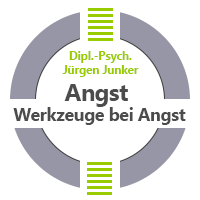 Dipl.-Psych.
Jürgen Junker

Angst
Werkzeuge bei Angst